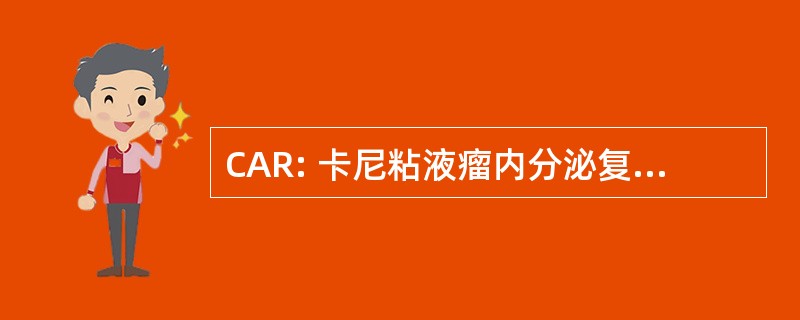 CAR: 卡尼粘液瘤内分泌复...